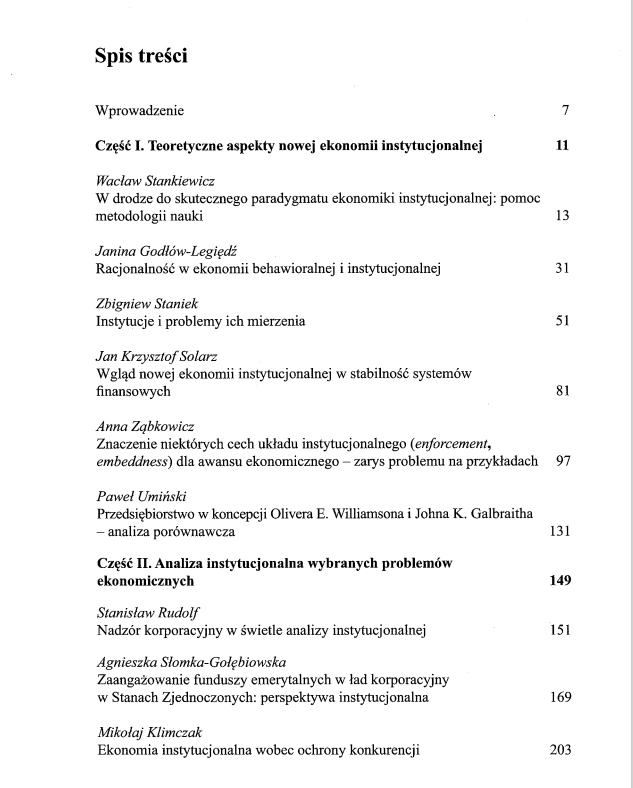 Spis treści

Wprowadzenie 7

Część I. Teoretyczne aspekty nowej ekonomii instytucjonalnej 11

Wacław Stankiewicz
W drodze do skutecznego paradygmatu ekonomiki instytucjonalnej: pomoc metodologii nauki 13

Janina Godłów-Legiędź
Racjonalność w ekonomii behawioralnej i instytucjonalnej 31

Zbigniew Staniek
Instytucje i problemy ich mierzenia 51

Jan Krzysztof Solarz
Wgląd nowej ekonomii instytucjonalnej w stabilność systemów finansowych 81

Anna Ząbkowicz
Znaczenie niektórych cech układu instytucjonalnego (enforcement, embeddness) dla awansu ekonomicznego – zarys problemu na przykładach 97

Paweł Umiński
Przedsiębiorstwo w koncepcji Olivera E. Williamsona i Johna K. Galbraitha – analiza porównawcza 131

Część II. Analiza instytucjonalna wybranych problemów ekonomicznych 149

Stanisław Rudolf
Nadzór korporacyjny w świetle analizy instytucjonalnej 151

Agnieszka Słomka-Gołębiowska
Zaangażowanie funduszy emerytalnych w ład korporacyjny w Stanach Zjednoczonych: perspektywa instytucjonalna 169

Mikołaj Klimczak
Ekonomia instytucjonalna wobec ochrony konkurencji 203